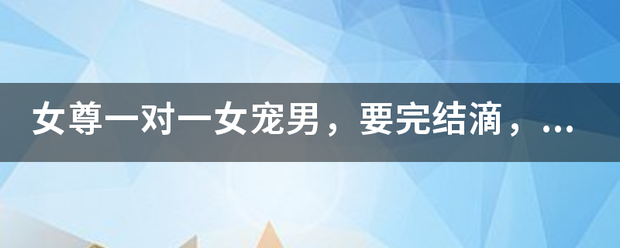 女尊一对一女宠男，要完结滴，...